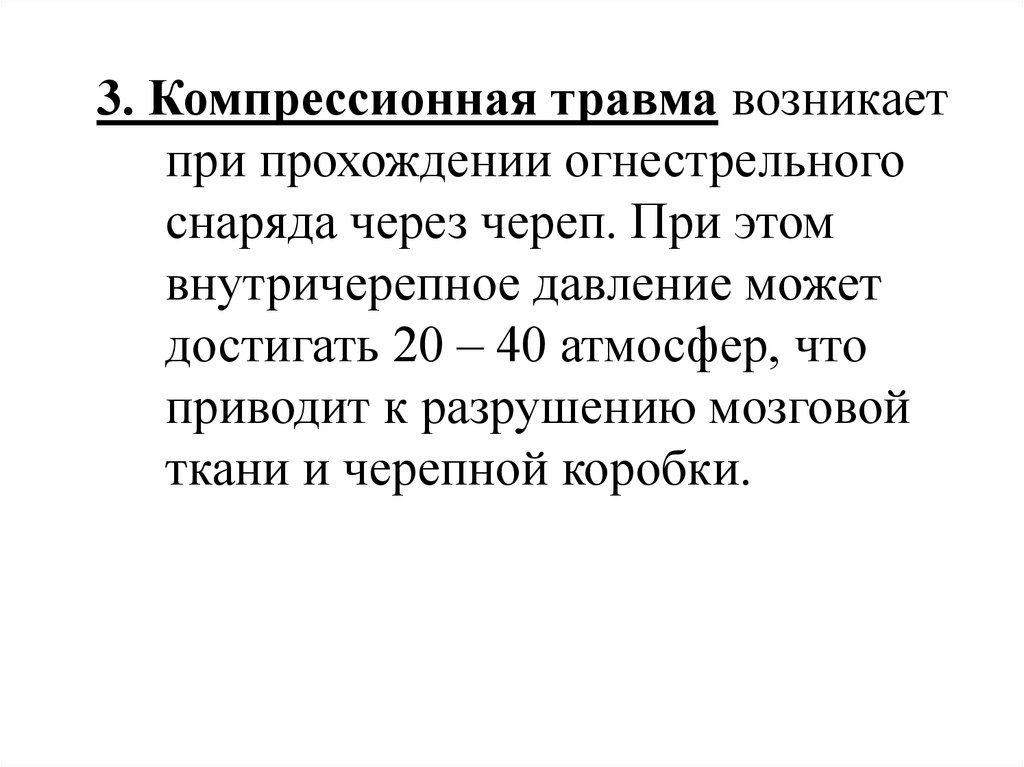 3. Компрессионная травма возникает при прохождении огнестрельного снаряда через череп. При этом внутричерепное давление может достигать 20 – 40 атмосфер, что приводит к разрушению мозговой ткани и черепной коробки.